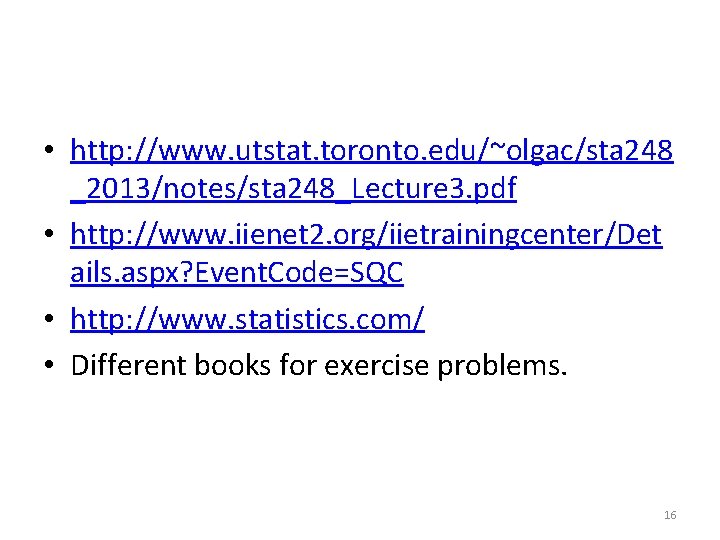 • http://www.utstat.toronto.edu/~olgac/sta248_2013/notes/sta248_Lecture3.pdf

• http://www.iienet2.org/iietrainingcenter/Details.aspx?EventCode=SQC

• http://www.statistics.com/

• Different books for exercise problems.

16